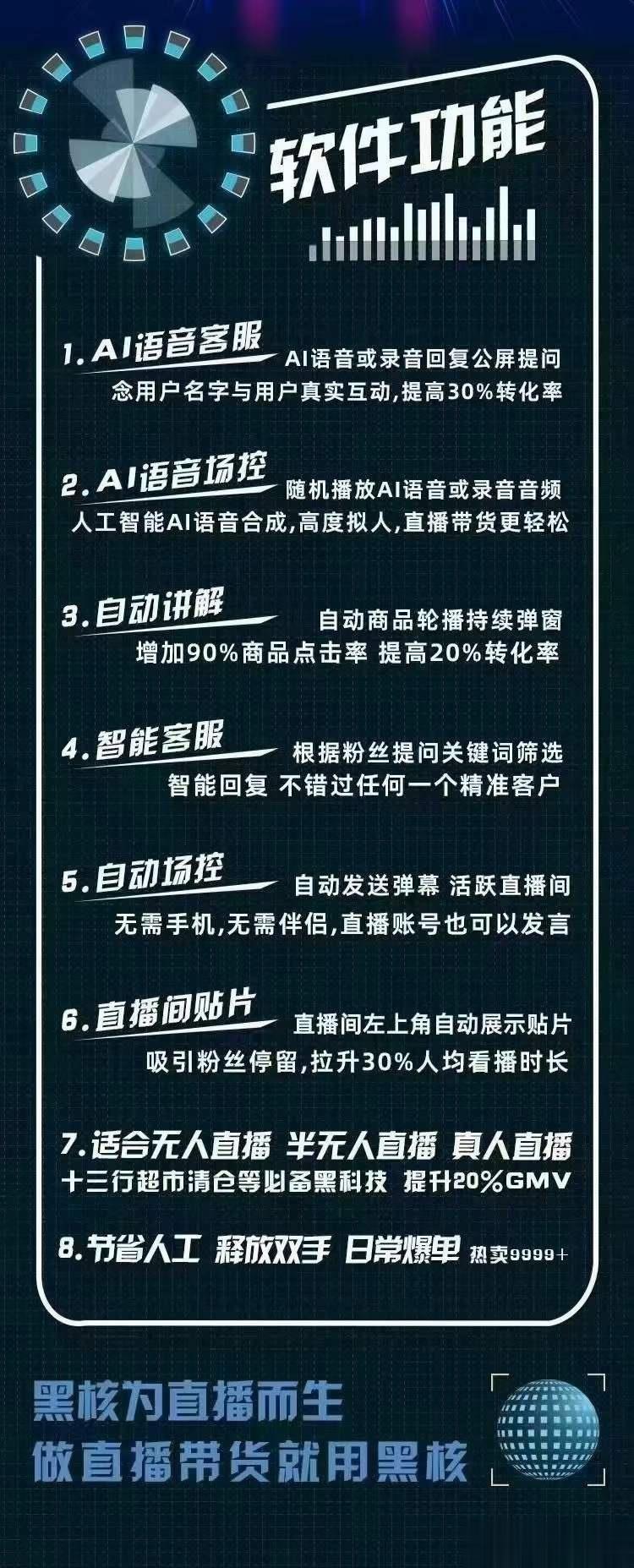 软件功能

1. AI语音客服 AI语音或录音回复公屏提问 念用户名字与用户真实互动,提高30%转化率

2. AI语音场控 随机播放AI语音或录音音频 人工智能AI语音合成,高度拟人,直播带货更轻松

3. 自动讲解 自动商品轮播持续弹窗 增加90%商品点击率 提高20%转化率

4. 智能客服 根据粉丝提问关键词筛选 智能回复 不错过任何一个精准客户

5. 自动场控 自动发送弹幕 活跃直播间 无需手机,无需伴侣,直播账号也可以发言

6. 直播间贴片 直播间左上角自动展示贴片 吸引粉丝停留,拉升30%人均看播时长

7. 适合无人直播 半无人直播 真人直播 十三行超市清仓等必备黑科技 提升20%GMV

8. 节省人工 释放双手 日常爆单 热卖9999+

黑核为直播而生
做直播带货就用黑核